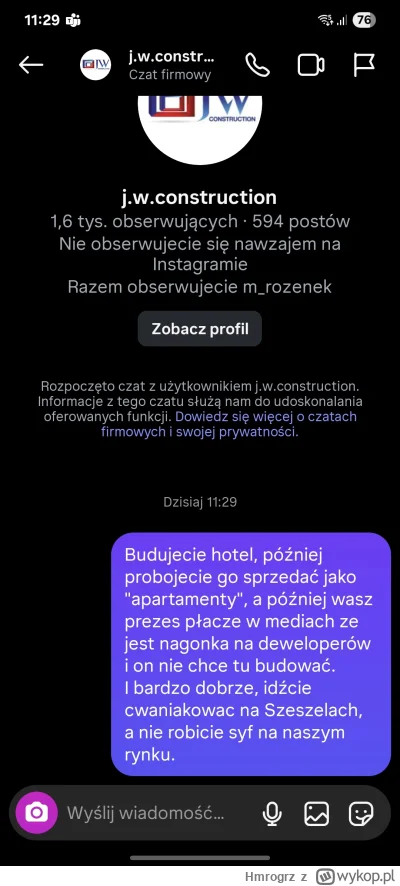 11:29

76

j.w.constr...
Czat firmowy

JW CONSTRUCTION

j.w.construction
1,6 tys. obserwujących · 594 postów
Nie obserwujecie się nawzajem na Instagramie
Razem obserwujecie m_rozenek

Zobacz profil

Rozpoczęto czat z użytkownikiem j.w.construction. Informacje z tego czatu służą nam do udoskonalania oferowanych funkcji. Dowiedz się więcej o czatach firmowych i swojej prywatności.

Dzisiaj 11:29

Budujecie hotel, później probojecie go sprzedać jako "apartamenty", a później wasz prezes płacze w mediach ze jest nagonka na deweloperów i on nie chce tu budować.
I bardzo dobrze, idźcie cwaniakowac na Szeszelach, a nie robicie syf na naszym rynku.

Wyślij wiadomość...

Hmrogrz z wykop.pl